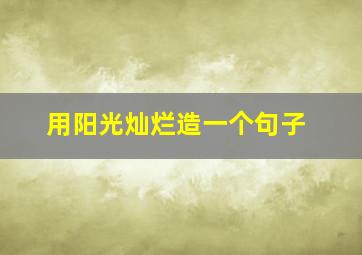 用阳光灿烂造一个句子